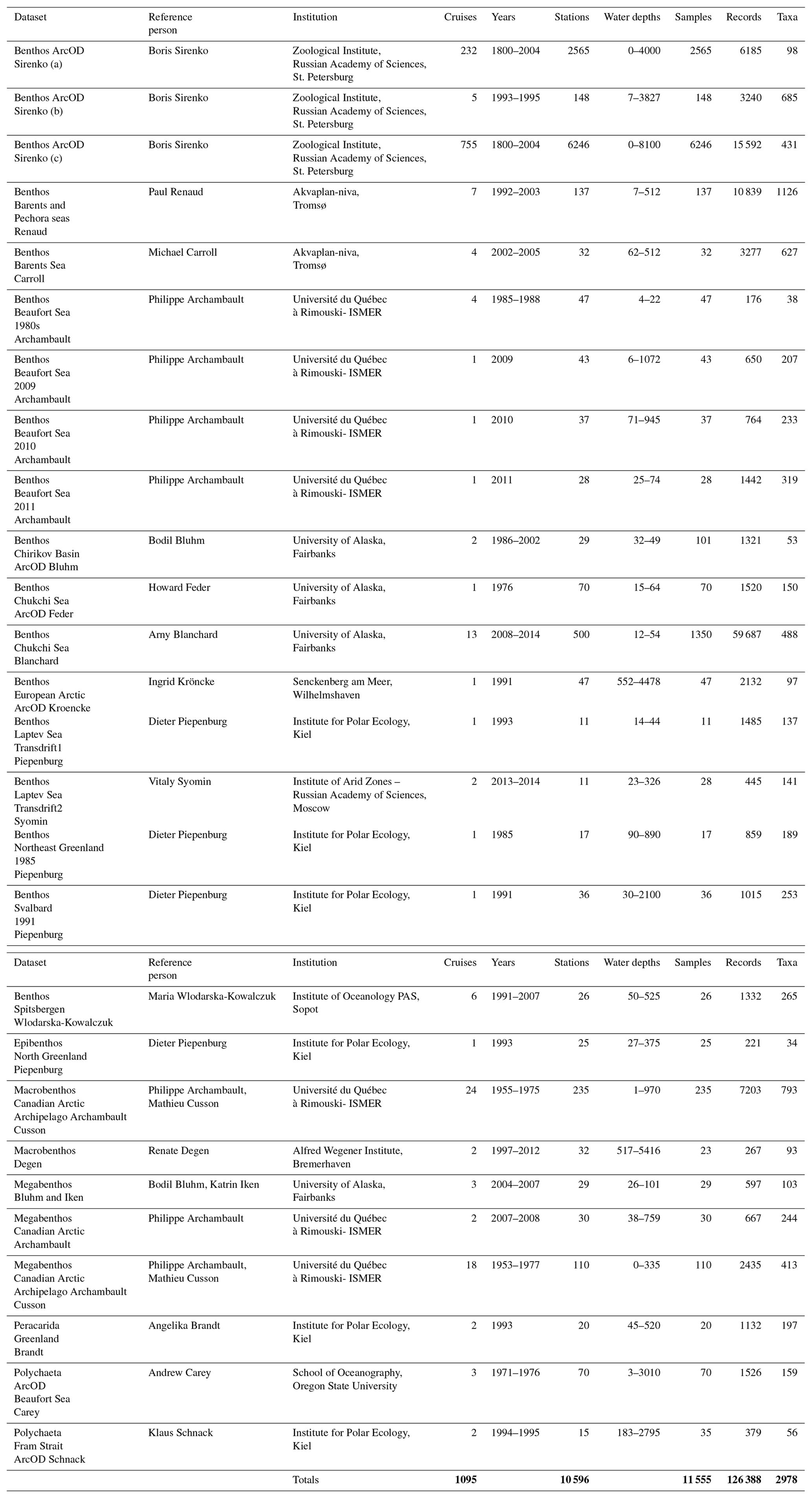 | Dataset | Reference person | Institution | Cruises | Years | Stations | Water depths | Samples | Records | Taxa |
|---|---|---|---|---|---|---|---|---|---|
| Benthos ArcOD Sirenko (a) | Boris Sirenko | Zoological Institute, Russian Academy of Sciences, St. Petersburg | 232 | 1800–2004 | 2565 | 0–4000 | 2565 | 6185 | 98 |
| Benthos ArcOD Sirenko (b) | Boris Sirenko | Zoological Institute, Russian Academy of Sciences, St. Petersburg | 5 | 1993–1995 | 148 | 7–3827 | 148 | 3240 | 685 |
| Benthos ArcOD Sirenko (c) | Boris Sirenko | Zoological Institute, Russian Academy of Sciences, St. Petersburg | 755 | 1800–2004 | 6246 | 0–8100 | 6246 | 15 592 | 431 |
| Benthos Barents and Pechora seas Renaud | Paul Renaud | Akvaplan-niva, Tromsø | 7 | 1992–2003 | 137 | 7–512 | 137 | 10 839 | 1126 |
| Benthos Barents Sea Carroll | Michael Carroll | Akvaplan-niva, Tromsø | 4 | 2002–2005 | 32 | 62–512 | 32 | 3277 | 627 |
| Benthos Beaufort Sea 1980s Archambault | Philippe Archambault | Université du Québec à Rimouski- ISMER | 4 | 1985–1988 | 47 | 4–22 | 47 | 176 | 38 |
| Benthos Beaufort Sea 2009 Archambault | Philippe Archambault | Université du Québec à Rimouski- ISMER | 1 | 2009 | 43 | 6–1072 | 43 | 650 | 207 |
| Benthos Beaufort Sea 2010 Archambault | Philippe Archambault | Université du Québec à Rimouski- ISMER | 1 | 2010 | 37 | 71–945 | 37 | 764 | 233 |
| Benthos Beaufort Sea 2011 Archambault | Philippe Archambault | Université du Québec à Rimouski- ISMER | 1 | 2011 | 28 | 25–74 | 28 | 1442 | 319 |
| Benthos Chirikov Basin ArcOD Bluhm | Bodil Bluhm | University of Alaska, Fairbanks | 2 | 1986–2002 | 29 | 32–49 | 101 | 1321 | 53 |
| Benthos Chukchi Sea ArcOD Feder | Howard Feder | University of Alaska, Fairbanks | 1 | 1976 | 70 | 15–64 | 70 | 1520 | 150 |
| Benthos Chukchi Sea Blanchard | Arny Blanchard | University of Alaska, Fairbanks | 13 | 2008–2014 | 500 | 12–54 | 1350 | 59 687 | 488 |
| Benthos European Arctic ArcOD Kroencke | Ingrid Kröncke | Senckenberg am Meer, Wilhelmshaven | 1 | 1991 | 47 | 552–4478 | 47 | 2132 | 97 |
| Benthos Laptev Sea Transdrift1 Piepenburg | Dieter Piepenburg | Institute for Polar Ecology, Kiel | 1 | 1993 | 11 | 14–44 | 11 | 1485 | 137 |
| Benthos Laptev Sea Transdrift2 Syomin | Vitaly Syomin | Institute of Arid Zones – Russian Academy of Sciences, Moscow | 2 | 2013–2014 | 11 | 23–326 | 28 | 445 | 141 |
| Benthos Northeast Greenland 1985 Piepenburg | Dieter Piepenburg | Institute for Polar Ecology, Kiel | 1 | 1985 | 17 | 90–890 | 17 | 859 | 189 |
| Benthos Svalbard 1991 Piepenburg | Dieter Piepenburg | Institute for Polar Ecology, Kiel | 1 | 1991 | 36 | 30–2100 | 36 | 1015 | 253 |

| Dataset | Reference person | Institution | Cruises | Years | Stations | Water depths | Samples | Records | Taxa |
|---|---|---|---|---|---|---|---|---|---|
| Benthos Spitsbergen Wlodarska-Kowalczuk | Maria Wlodarska-Kowalczuk | Institute of Oceanology PAS, Sopot | 6 | 1991–2007 | 26 | 50–525 | 26 | 1332 | 265 |
| Epibenthos North Greenland Piepenburg | Dieter Piepenburg | Institute for Polar Ecology, Kiel | 1 | 1993 | 25 | 27–375 | 25 | 221 | 34 |
| Macrobenthos Canadian Arctic Archipelago Archambault Cusson | Philippe Archambault, Mathieu Cusson | Université du Québec à Rimouski- ISMER | 24 | 1955–1975 | 235 | 1–970 | 235 | 7203 | 793 |
| Macrobenthos Degen | Renate Degen | Alfred Wegener Institute, Bremerhaven | 2 | 1997–2012 | 32 | 517–5416 | 23 | 267 | 93 |
| Megabenthos Bluhm and Iken | Bodil Bluhm, Katrin Iken | University of Alaska, Fairbanks | 3 | 2004–2007 | 29 | 26–101 | 29 | 597 | 103 |
| Megabenthos Canadian Arctic Archambault | Philippe Archambault | Université du Québec à Rimouski- ISMER | 2 | 2007–2008 | 30 | 38–759 | 30 | 667 | 244 |
| Megabenthos Canadian Arctic Archipelago Archambault Cusson | Philippe Archambault, Mathieu Cusson | Université du Québec à Rimouski- ISMER | 18 | 1953–1977 | 110 | 0–335 | 110 | 2435 | 413 |
| Peracarida Greenland Brandt | Angelika Brandt | Institute for Polar Ecology, Kiel | 2 | 1993 | 20 | 45–520 | 20 | 1132 | 197 |
| Polychaeta ArcOD Beaufort Sea Carey | Andrew Carey | School of Oceanography, Oregon State University | 3 | 1971–1976 | 70 | 3–3010 | 70 | 1526 | 159 |
| Polychaeta Fram Strait ArcOD Schnack | Klaus Schnack | Institute for Polar Ecology, Kiel | 2 | 1994–1995 | 15 | 183–2795 | 35 | 379 | 56 |
| | | Totals | 1095 | | 10 596 | | 11 555 | 126 388 | 2978 |